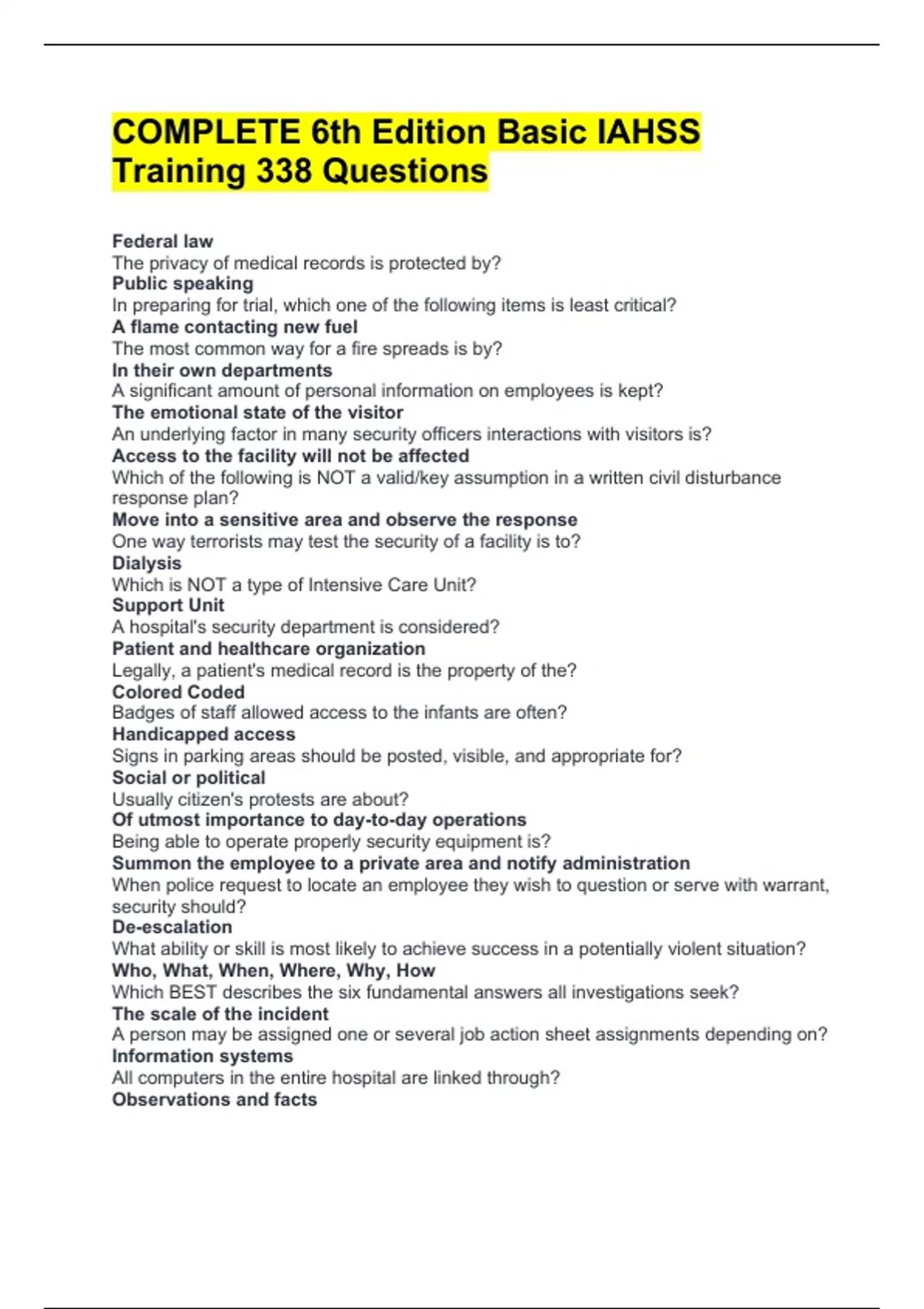 COMPLETE 6th Edition Basic IAHSS Training 338 Questions

Federal law
The privacy of medical records is protected by?
Public speaking
In preparing for trial, which one of the following items is least critical?
A flame contacting new fuel
The most common way for a fire spreads is by?
In their own departments
A significant amount of personal information on employees is kept?
The emotional state of the visitor
An underlying factor in many security officers interactions with visitors is?
Access to the facility will not be affected
Which of the following is NOT a valid/key assumption in a written civil disturbance response plan?
Move into a sensitive area and observe the response
One way terrorists may test the security of a facility is to?
Dialysis
Which is NOT a type of Intensive Care Unit?
Support Unit
A hospital's security department is considered?
Patient and healthcare organization
Legally, a patient's medical record is the property of the?
Colored Coded
Badges of staff allowed access to the infants are often?
Handicapped access
Signs in parking areas should be posted, visible, and appropriate for?
Social or political
Usually citizen's protests are about?
Of utmost importance to day-to-day operations
Being able to operate properly security equipment is?
Summon the employee to a private area and notify administration
When police request to locate an employee they wish to question or serve with warrant, security should?
De-escalation
What ability or skill is most likely to achieve success in a potentially violent situation?
Who, What, When, Where, Why, How
Which BEST describes the six fundamental answers all investigations seek?
The scale of the incident
A person may be assigned one or several job action sheet assignments depending on?
Information systems
All computers in the entire hospital are linked through?
Observations and facts